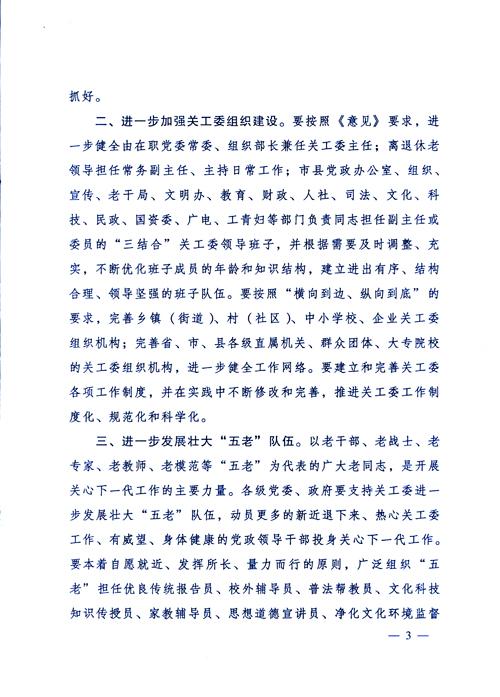 抓好。

二、进一步加强关工委组织建设。要按照《意见》要求，进一步健全由在职党委常委、组织部长兼任关工委主任；离退休老领导担任常务副主任、主持日常工作；市县党政办公室、组织、宣传、老干局、文明办、教育、财政、人社、司法、文化、科技、民政、国资委、广电、工青妇等部门负责同志担任副主任或委员的“三结合”关工委领导班子，并根据需要及时调整、充实，不断优化班子成员的年龄和知识结构，建立进出有序、结构合理、领导坚强的班子队伍。要按照“横向到边、纵向到底”的要求，完善乡镇（街道）、村（社区）、中小学校、企业关工委组织机构；完善省、市、县各级直属机关、群众团体、大专院校的关工委组织机构，进一步健全工作网络。要建立和完善关工委各项工作制度，并在实践中不断修改和完善，推进关工委工作制度化、规范化和科学化。

三、进一步发展壮大“五老”队伍。以老干部、老战士、老专家、老教师、老模范等“五老”为代表的广大老同志，是开展关心下一代工作的主要力量。各级党委、政府要支持关工委进一步发展壮大“五老”队伍，动员更多的新近退下来、热心关工委工作、有威望、身体健康的党政领导干部投身关心下一代工作。要本着自愿就近、发挥所长、量力而行的原则，广泛组织“五老”担任优良传统报告员、校外辅导员、普法帮教员、文化科技知识传授员、家教辅导员、思想道德宣讲员、净化文化环境监督

— 3 —